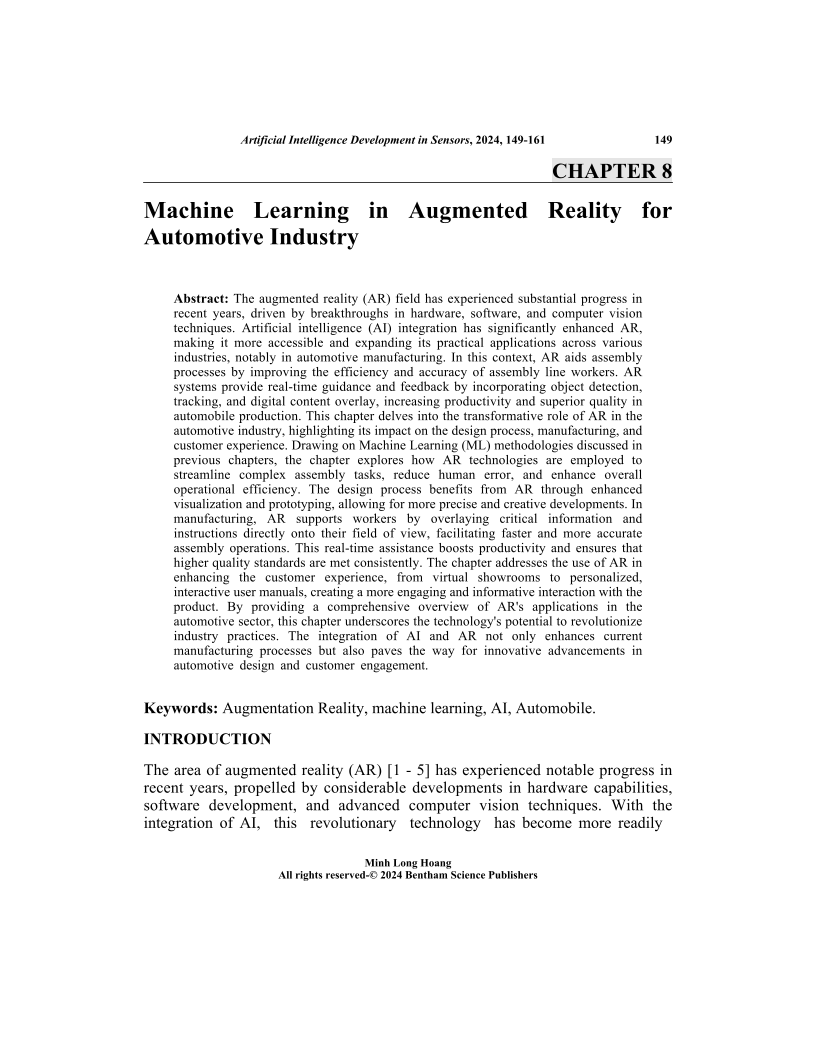 Artificial Intelligence Development in Sensors, 2024, 149-161 149

CHAPTER 8

Machine Learning in Augmented Reality for Automotive Industry

Abstract: The augmented reality (AR) field has experienced substantial progress in recent years, driven by breakthroughs in hardware, software, and computer vision techniques. Artificial intelligence (AI) integration has significantly enhanced AR, making it more accessible and expanding its practical applications across various industries, notably in automotive manufacturing. In this context, AR aids assembly processes by improving the efficiency and accuracy of assembly line workers. AR systems provide real-time guidance and feedback by incorporating object detection, tracking, and digital content overlay, increasing productivity and superior quality in automobile production. This chapter delves into the transformative role of AR in the automotive industry, highlighting its impact on the design process, manufacturing, and customer experience. Drawing on Machine Learning (ML) methodologies discussed in previous chapters, the chapter explores how AR technologies are employed to streamline complex assembly tasks, reduce human error, and enhance overall operational efficiency. The design process benefits from AR through enhanced visualization and prototyping, allowing for more precise and creative developments. In manufacturing, AR supports workers by overlaying critical information and instructions directly onto their field of view, facilitating faster and more accurate assembly operations. This real-time assistance boosts productivity and ensures that higher quality standards are met consistently. The chapter addresses the use of AR in enhancing the customer experience, from virtual showrooms to personalized, interactive user manuals, creating a more engaging and informative interaction with the product. By providing a comprehensive overview of AR's applications in the automotive sector, this chapter underscores the technology's potential to revolutionize industry practices. The integration of AI and AR not only enhances current manufacturing processes but also paves the way for innovative advancements in automotive design and customer engagement.

Keywords: Augmentation Reality, machine learning, AI, Automobile.

INTRODUCTION

The area of augmented reality (AR) [1 - 5] has experienced notable progress in recent years, propelled by considerable developments in hardware capabilities, software development, and advanced computer vision techniques. With the integration of AI, this revolutionary technology has become more readily

Minh Long Hoang
All rights reserved-© 2024 Bentham Science Publishers